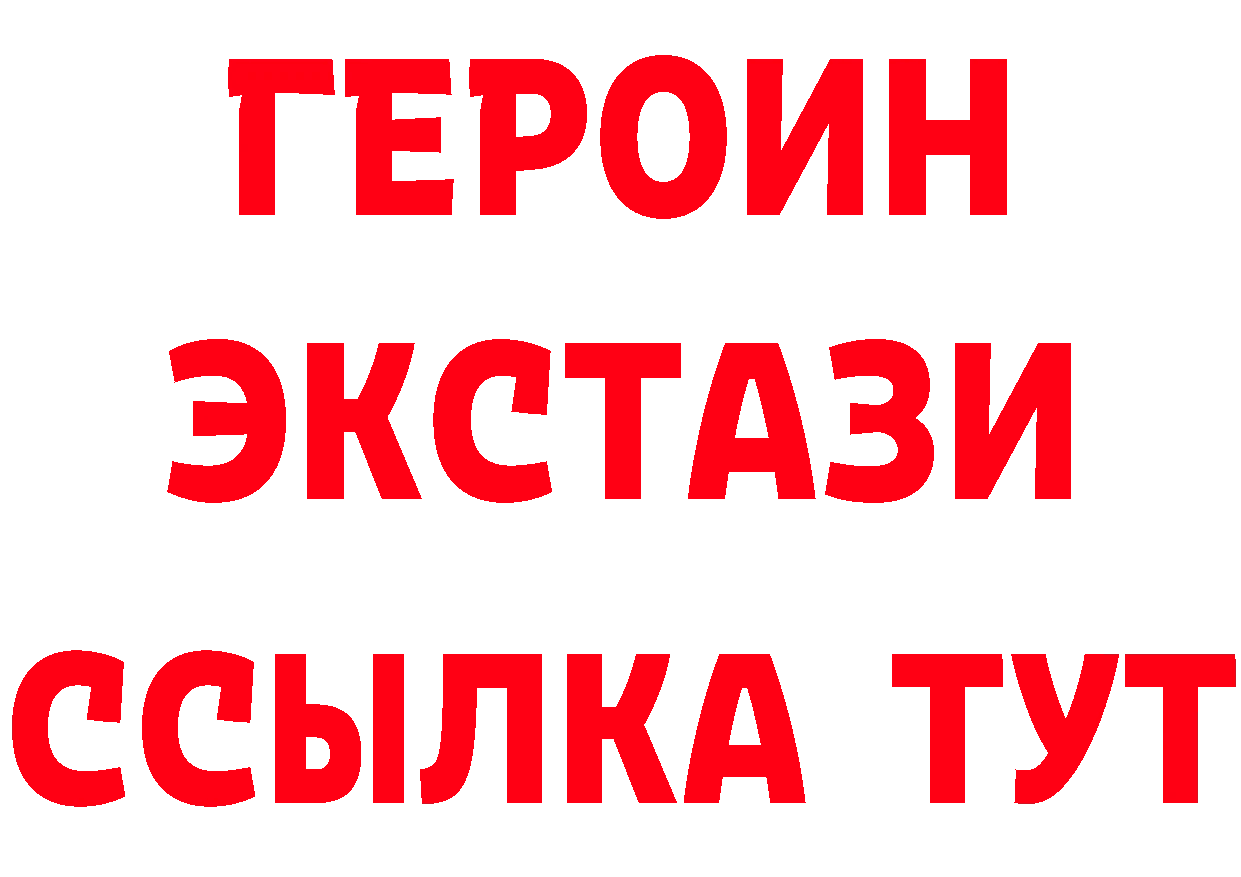 ГЕРОИН
ЭКСТАЗИ
ССЫЛКА ТУТ